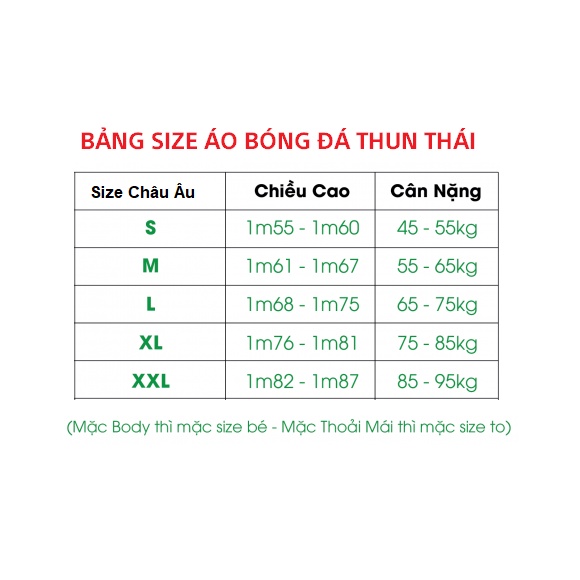 BẢNG SIZE ÁO BÓNG ĐÁ THUN THÁI

| Size Châu Âu | Chiều Cao | Cân Nặng |
|---|---|---|
| S | 1m55 - 1m60 | 45 - 55kg |
| M | 1m61 - 1m67 | 55 - 65kg |
| L | 1m68 - 1m75 | 65 - 75kg |
| XL | 1m76 - 1m81 | 75 - 85kg |
| XXL | 1m82 - 1m87 | 85 - 95kg |

(Mặc Body thì mặc size bé - Mặc Thoải Mái thì mặc size to)